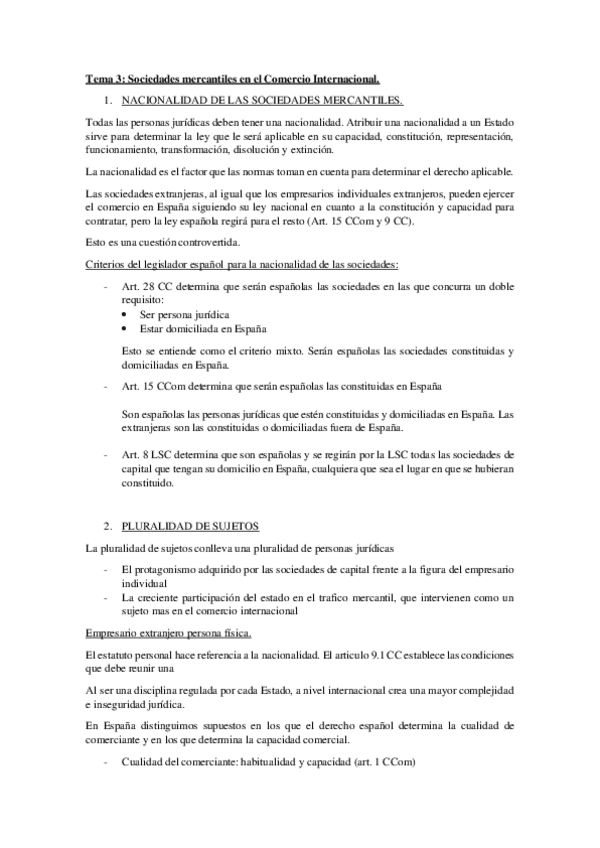 Tema 3: Sociedades mercantiles en el Comercio Internacional.

1. NACIONALIDAD DE LAS SOCIEDADES MERCANTILES.

Todas las personas jurídicas deben tener una nacionalidad. Atribuir una nacionalidad a un Estado sirve para determinar la ley que le será aplicable en su capacidad, constitución, representación, funcionamiento, transformación, disolución y extinción.

La nacionalidad es el factor que las normas toman en cuenta para determinar el derecho aplicable.

Las sociedades extranjeras, al igual que los empresarios individuales extranjeros, pueden ejercer el comercio en España siguiendo su ley nacional en cuanto a la constitución y capacidad para contratar, pero la ley española regirá para el resto (Art. 15 CCom y 9 CC).

Esto es una cuestión controvertida.

Criterios del legislador español para la nacionalidad de las sociedades:

- Art. 28 CC determina que serán españolas las sociedades en las que concurra un doble requisito:
• Ser persona jurídica
• Estar domiciliada en España

Esto se entiende como el criterio mixto. Serán españolas las sociedades constituidas y domiciliadas en España.

- Art. 15 CCom determina que serán españolas las constituidas en España

Son españolas las personas jurídicas que estén constituidas y domiciliadas en España. Las extranjeras son las constituidas o domiciliadas fuera de España.

- Art. 8 LSC determina que son españolas y se regirán por la LSC todas las sociedades de capital que tengan su domicilio en España, cualquiera que sea el lugar en que se hubieran constituido.

2. PLURALIDAD DE SUJETOS

La pluralidad de sujetos conlleva una pluralidad de personas jurídicas

- El protagonismo adquirido por las sociedades de capital frente a la figura del empresario individual
- La creciente participación del estado en el trafico mercantil, que intervienen como un sujeto mas en el comercio internacional

Empresario extranjero persona física.

El estatuto personal hace referencia a la nacionalidad. El articulo 9.1 CC establece las condiciones que debe reunir una

Al ser una disciplina regulada por cada Estado, a nivel internacional crea una mayor complejidad e inseguridad jurídica.

En España distinguimos supuestos en los que el derecho español determina la cualidad de comerciante y en los que determina la capacidad comercial.

- Cualidad del comerciante: habitualidad y capacidad (art. 1 CCom)